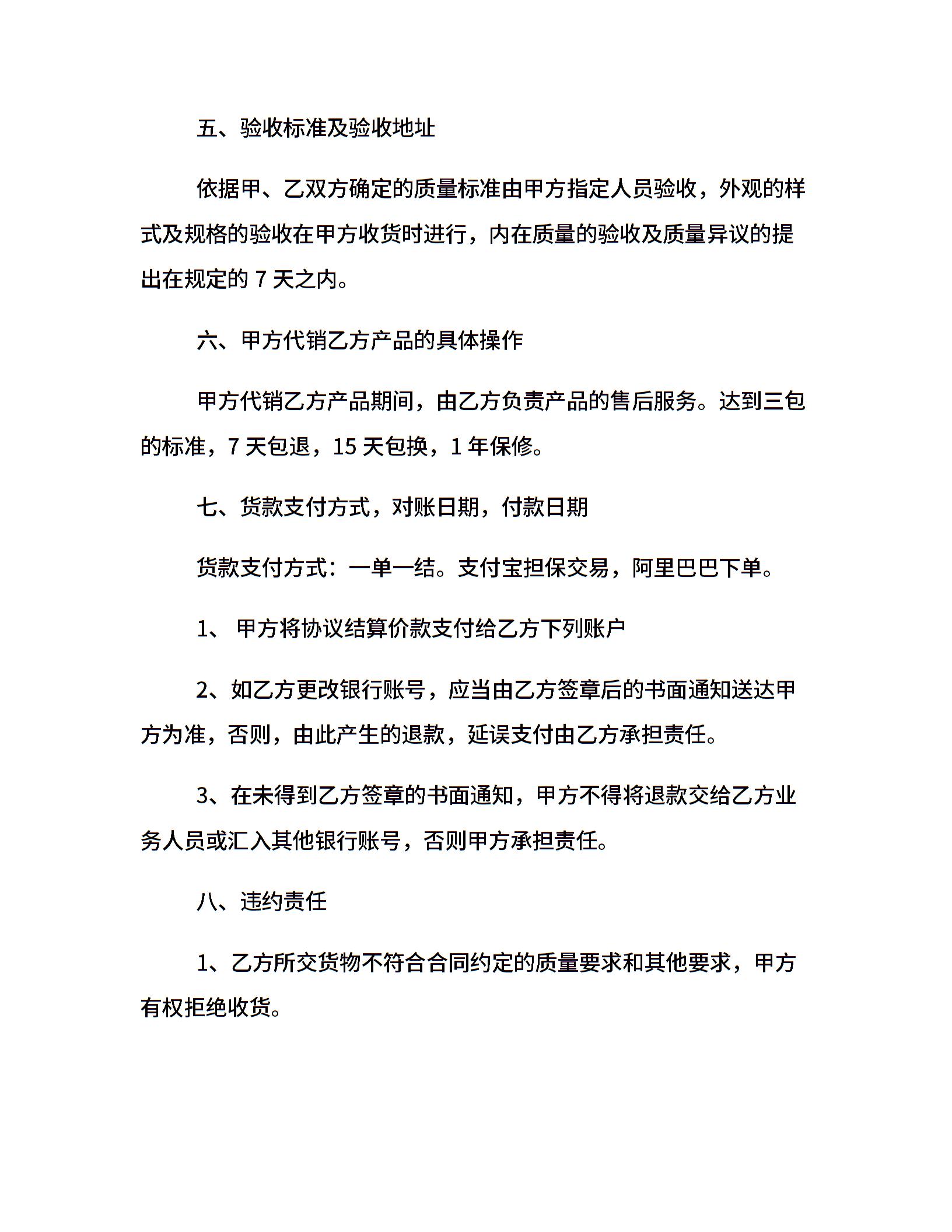 五、验收标准及验收地址

依据甲、乙双方确定的质量标准由甲方指定人员验收，外观的样式及规格的验收在甲方收货时进行，内在质量的验收及质量异议的提出在规定的 7 天之内。

六、甲方代销乙方产品的具体操作

甲方代销乙方产品期间，由乙方负责产品的售后服务。达到三包的标准，7 天包退，15 天包换，1 年保修。

七、货款支付方式，对账日期，付款日期

货款支付方式：一单一结。支付宝担保交易，阿里巴巴下单。

1、 甲方将协议结算价款支付给乙方下列账户

2、如乙方更改银行账号，应当由乙方签章后的书面通知送达甲方为准，否则，由此产生的退款，延误支付由乙方承担责任。

3、在未得到乙方签章的书面通知，甲方不得将退款交给乙方业务人员或汇入其他银行账号，否则甲方承担责任。

八、违约责任

1、乙方所交货物不符合合同约定的质量要求和其他要求，甲方有权拒绝收货。